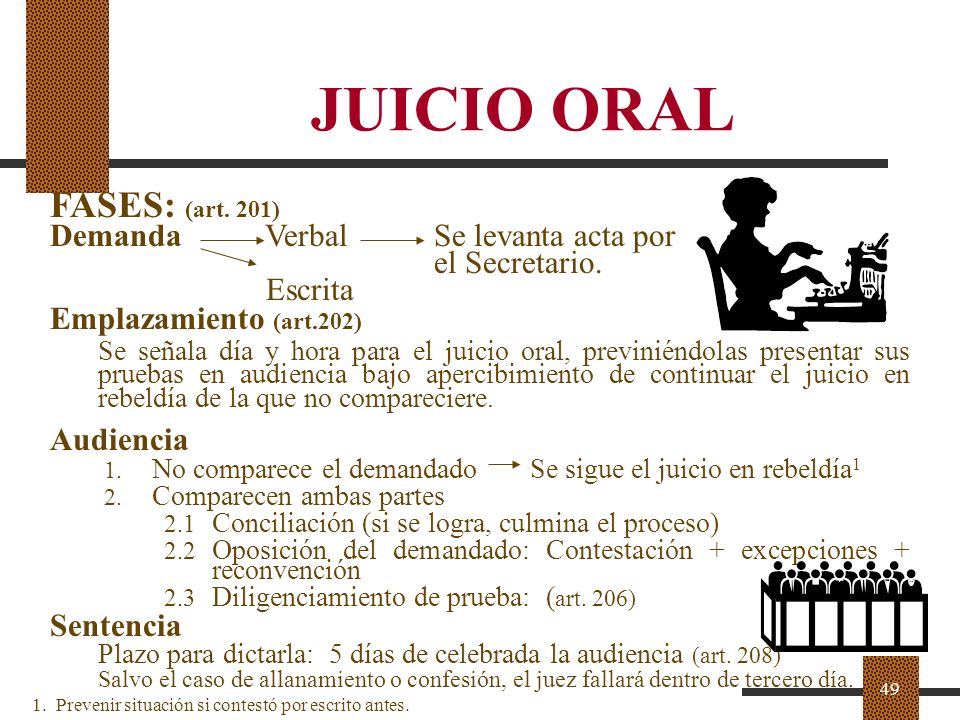 JUICIO ORAL

FASES: (art. 201)
Demanda → Verbal → Se levanta acta por el Secretario.
Escrita

Emplazamiento (art.202)
Se señala día y hora para el juicio oral, previniéndolas presentar sus pruebas en audiencia bajo apercibimiento de continuar el juicio en rebeldía de la que no compareciere.

Audiencia
1. No comparece el demandado → Se sigue el juicio en rebeldía$^1$
2. Comparecen ambas partes
2.1 Conciliación (si se logra, culmina el proceso)
2.2 Oposición del demandado: Contestación + excepciones + reconvención
2.3 Diligenciamiento de prueba: (art. 206)

Sentencia
Plazo para dictarla: 5 días de celebrada la audiencia (art. 208)
Salvo el caso de allanamiento o confesión, el juez fallará dentro de tercero día.

1. Prevenir situación si contestó por escrito antes.

49